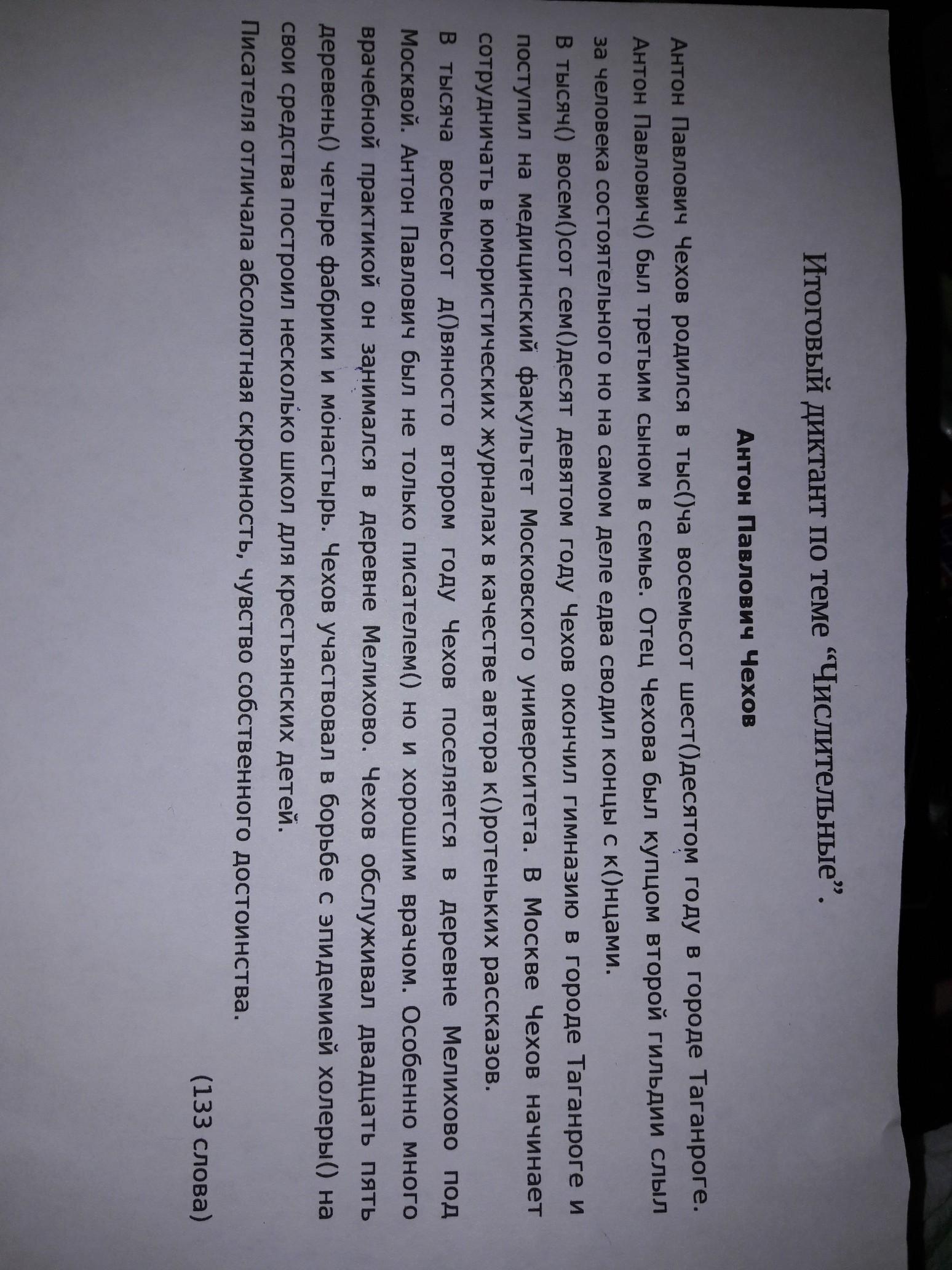 Итоговый диктант по теме "Числительные".

Антон Павлович Чехов

Антон Павлович Чехов родился в тыс()ча восемьсот шест()десятом году в городе Таганроге. Антон Павлович() был третьим сыном в семье. Отец Чехова был купцом второй гильдии слыл за человека состоятельного но на самом деле едва сводил концы с к()нцами.

В тысяч() восем()сот сем()десят девятом году Чехов окончил гимназию в городе Таганроге и поступил на медицинский факультет Московского университета. В Москве Чехов начинает сотрудничать в юмористических журналах в качестве автора к()ротеньких рассказов.

В тысяча восемьсот д()вяносто втором году Чехов поселяется в деревне Мелихово под Москвой. Антон Павлович был не только писателем() но и хорошим врачом. Особенно много врачебной практикой он занимался в деревне Мелихово. Чехов обслуживал двадцать пять деревень() четыре фабрики и монастырь. Чехов участвовал в борьбе с эпидемией холеры() на свои средства построил несколько школ для крестьянских детей.

Писателя отличала абсолютная скромность, чувство собственного достоинства.

(133 слова)